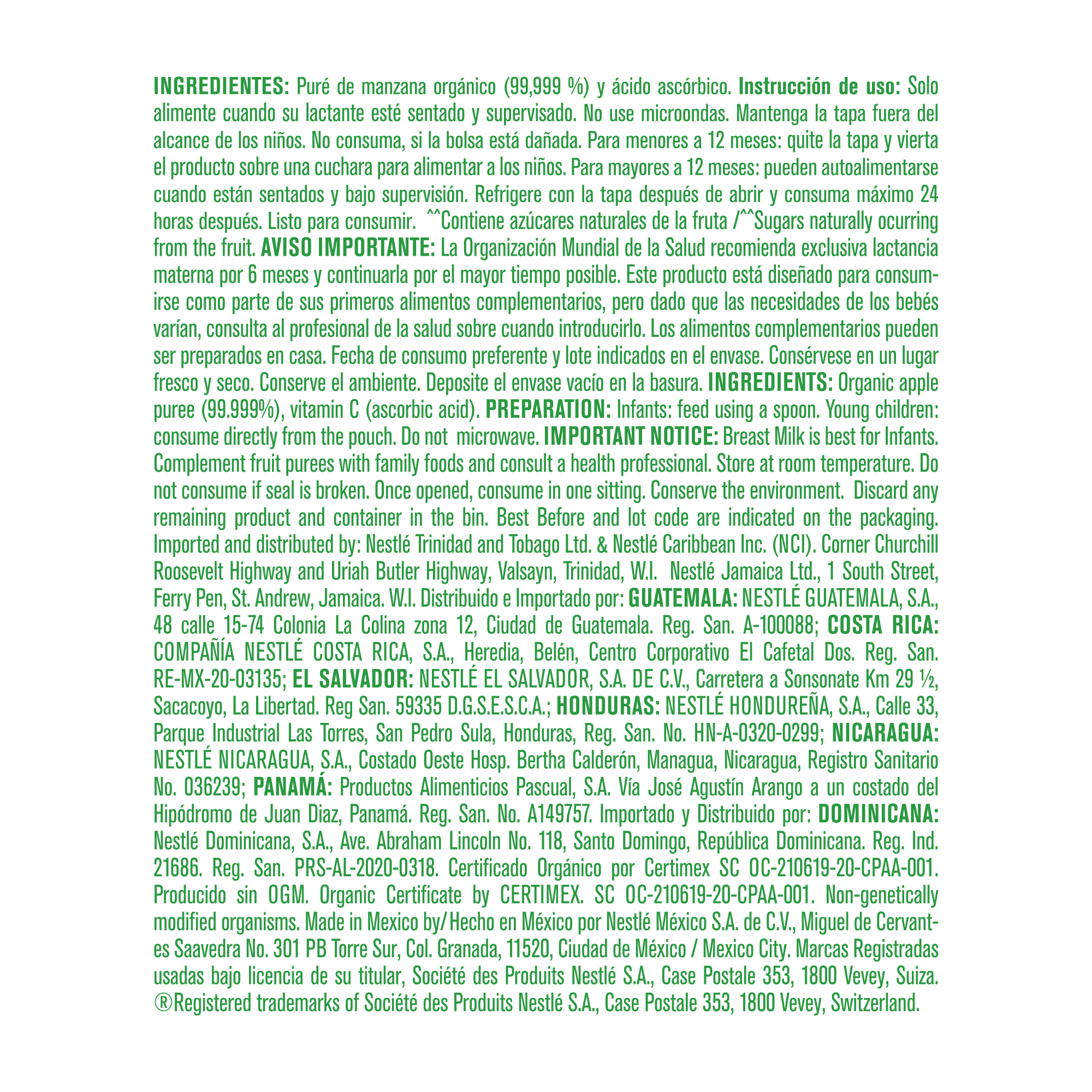 INGREDIENTES: Puré de manzana orgánico (99,999 %) y ácido ascórbico. Instrucción de uso: Solo alimente cuando su lactante esté sentado y supervisado. No use microondas. Mantenga la tapa fuera del alcance de los niños. No consuma, si la bolsa está dañada. Para menores a 12 meses: quite la tapa y vierta el producto sobre una cuchara para alimentar a los niños. Para mayores a 12 meses: pueden autoalimentarse cuando están sentados y bajo supervisión. Refrigere con la tapa después de abrir y consuma máximo 24 horas después. Listo para consumir. ^^Contiene azúcares naturales de la fruta /^^Sugars naturally ocurring from the fruit. AVISO IMPORTANTE: La Organización Mundial de la Salud recomienda exclusiva lactancia materna por 6 meses y continuarla por el mayor tiempo posible. Este producto está diseñado para consumirse como parte de sus primeros alimentos complementarios, pero dado que las necesidades de los bebés varían, consulta al profesional de la salud sobre cuando introducirlo. Los alimentos complementarios pueden ser preparados en casa. Fecha de consumo preferente y lote indicados en el envase. Consérvese en un lugar fresco y seco. Conserve el ambiente. Deposite el envase vacío en la basura. INGREDIENTS: Organic apple puree (99.999%), vitamin C (ascorbic acid). PREPARATION: Infants: feed using a spoon. Young children: consume directly from the pouch. Do not microwave. IMPORTANT NOTICE: Breast Milk is best for Infants. Complement fruit purees with family foods and consult a health professional. Store at room temperature. Do not consume if seal is broken. Once opened, consume in one sitting. Conserve the environment. Discard any remaining product and container in the bin. Best Before and lot code are indicated on the packaging. Imported and distributed by: Nestlé Trinidad and Tobago Ltd. & Nestlé Caribbean Inc. (NCI). Corner Churchill Roosevelt Highway and Uriah Butler Highway, Valsayn, Trinidad, W.I. Nestlé Jamaica Ltd., 1 South Street, Ferry Pen, St. Andrew, Jamaica. W.I. Distribuido e Importado por: GUATEMALA: NESTLÉ GUATEMALA, S.A., 48 calle 15-74 Colonia La Colina zona 12, Ciudad de Guatemala. Reg. San. A-100088; COSTA RICA: COMPAÑÍA NESTLÉ COSTA RICA, S.A., Heredia, Belén, Centro Corporativo El Cafetal Dos. Reg. San. RE-MX-20-03135; EL SALVADOR: NESTLÉ EL SALVADOR, S.A. DE C.V., Carretera a Sonsonate Km 29 ½, Sacacoyo, La Libertad. Reg San. 59335 D.G.S.E.S.C.A.; HONDURAS: NESTLÉ HONDUREÑA, S.A., Calle 33, Parque Industrial Las Torres, San Pedro Sula, Honduras, Reg. San. No. HN-A-0320-0299; NICARAGUA: NESTLÉ NICARAGUA, S.A., Costado Oeste Hosp. Bertha Calderón, Managua, Nicaragua, Registro Sanitario No. 036239; PANAMÁ: Productos Alimenticios Pascual, S.A. Vía José Agustín Arango a un costado del Hipódromo de Juan Diaz, Panamá. Reg. San. No. A149757. Importado y Distribuido por: DOMINICANA: Nestlé Dominicana, S.A., Ave. Abraham Lincoln No. 118, Santo Domingo, República Dominicana. Reg. Ind. 21686. Reg. San. PRS-AL-2020-0318. Certificado Orgánico por Certimex SC OC-210619-20-CPAA-001. Producido sin OGM. Organic Certificate by CERTIMEX. SC OC-210619-20-CPAA-001. Non-genetically modified organisms. Made in Mexico by/ Hecho en México por Nestlé México S.A. de C.V., Miguel de Cervantes Saavedra No. 301 PB Torre Sur, Col. Granada, 11520, Ciudad de México / Mexico City. Marcas Registradas usadas bajo licencia de su titular, Société des Produits Nestlé S.A., Case Postale 353, 1800 Vevey, Suiza. ®Registered trademarks of Société des Produits Nestlé S.A., Case Postale 353, 1800 Vevey, Switzerland.